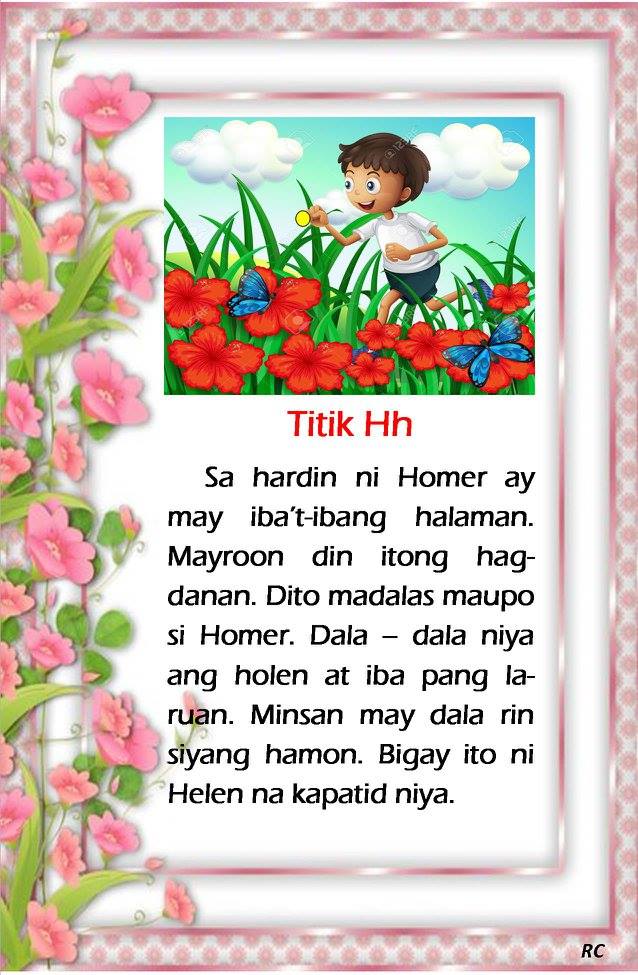 Titik Hh

Sa hardin ni Homer ay may iba't-ibang halaman. Mayroon din itong hagdanan. Dito madalas maupo si Homer. Dala – dala niya ang holen at iba pang laruan. Minsan may dala rin siyang hamon. Bigay ito ni Helen na kapatid niya.

RC